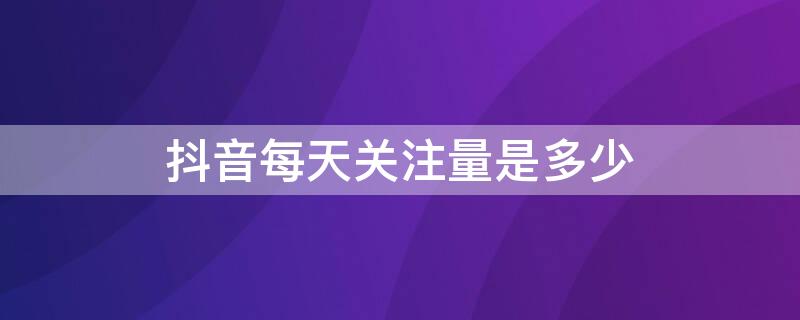 抖音每天关注量是多少